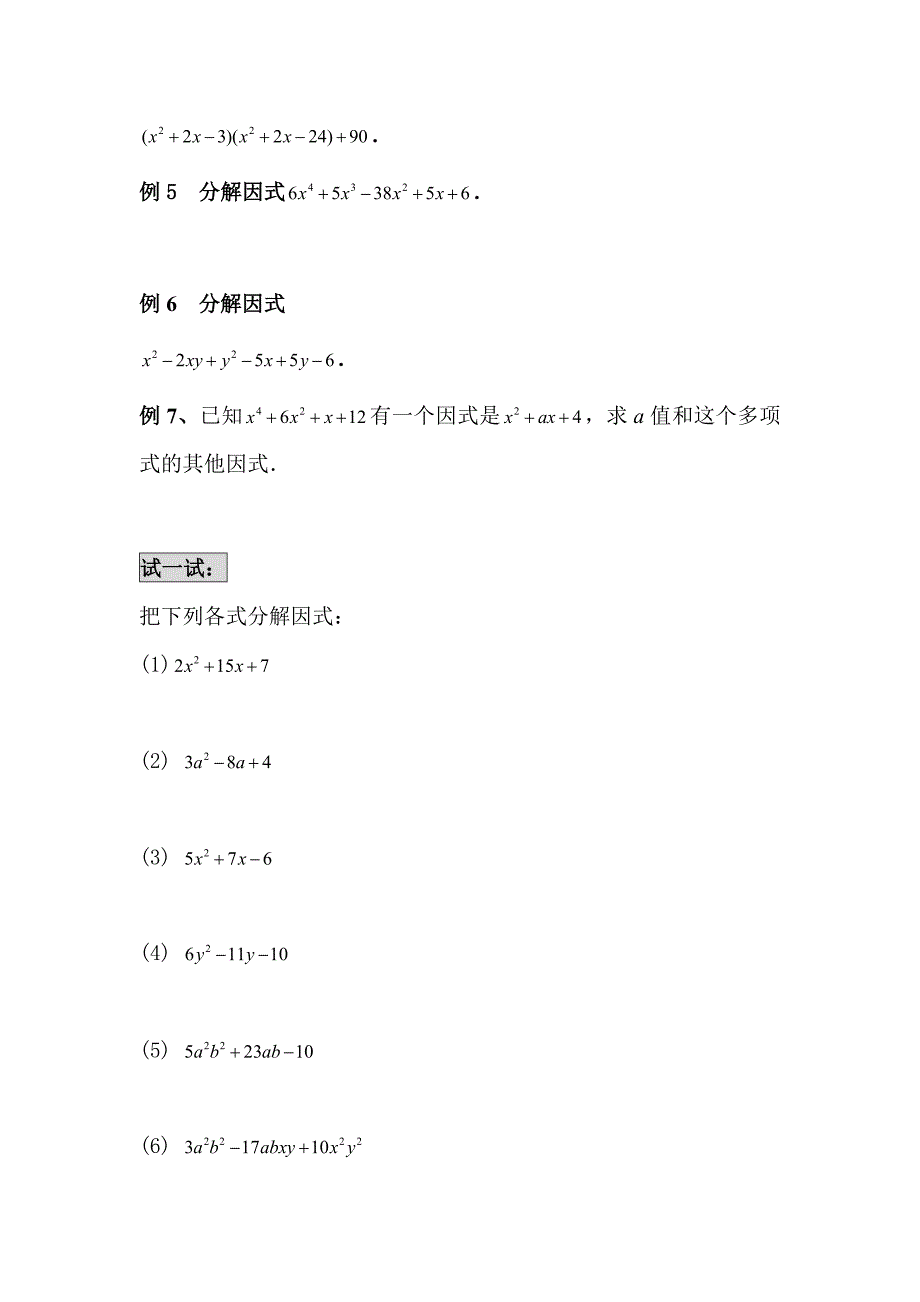 $(x^2+2x-3)(x^2+2x-24)+90$.

例 5　分解因式 $6x^4+5x^3-38x^2+5x+6$.

例 6　分解因式

$x^2-2xy+y^2-5x+5y-6$.

例 7、已知 $x^4+6x^2+x+12$ 有一个因式是 $x^2+ax+4$，求 $a$ 值和这个多项式的其他因式.

试一试:

把下列各式分解因式：

(1) $2x^2+15x+7$

(2) $3a^2-8a+4$

(3) $5x^2+7x-6$

(4) $6y^2-11y-10$

(5) $5a^2b^2+23ab-10$

(6) $3a^2b^2-17abxy+10x^2y^2$